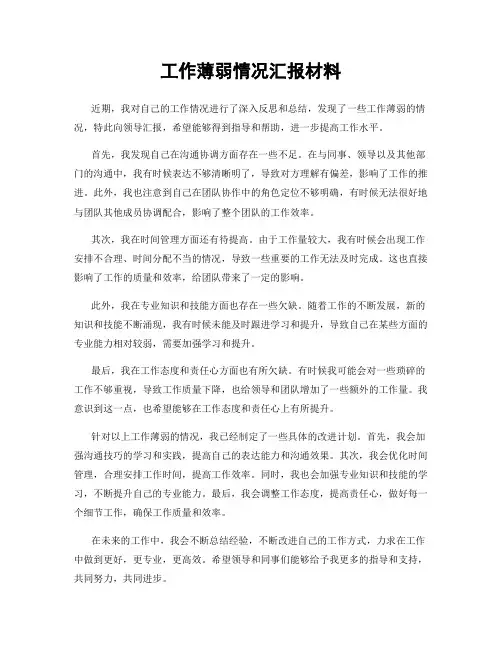 工作薄弱情况汇报材料

近期，我对自己的工作情况进行了深入反思和总结，发现了一些工作薄弱的情况，特此向领导汇报，希望能够得到指导和帮助，进一步提高工作水平。

首先，我发现自己在沟通协调方面存在一些不足。在与同事、领导以及其他部门的沟通中，我有时候表达不够清晰明了，导致对方理解有偏差，影响了工作的推进。此外，我也注意到自己在团队协作中的角色定位不够明确，有时候无法很好地与团队其他成员协调配合，影响了整个团队的工作效率。

其次，我在时间管理方面还有待提高。由于工作量较大，我有时候会出现工作安排不合理、时间分配不当的情况，导致一些重要的工作无法及时完成。这也直接影响了工作的质量和效率，给团队带来了一定的影响。

此外，我在专业知识和技能方面也存在一些欠缺。随着工作的不断发展，新的知识和技能不断涌现，我有时候未能及时跟进学习和提升，导致自己在某些方面的专业能力相对较弱，需要加强学习和提升。

最后，我在工作态度和责任心方面也有所欠缺。有时候我可能会对一些琐碎的工作不够重视，导致工作质量下降，也给领导和团队增加了一些额外的工作量。我意识到这一点，也希望能够在工作态度和责任心上有所提升。

针对以上工作薄弱的情况，我已经制定了一些具体的改进计划。首先，我会加强沟通技巧的学习和实践，提高自己的表达能力和沟通效果。其次，我会优化时间管理，合理安排工作时间，提高工作效率。同时，我也会加强专业知识和技能的学习，不断提升自己的专业能力。最后，我会调整工作态度，提高责任心，做好每一个细节工作，确保工作质量和效率。

在未来的工作中，我会不断总结经验，不断改进自己的工作方式，力求在工作中做到更好，更专业，更高效。希望领导和同事们能够给予我更多的指导和支持，共同努力，共同进步。